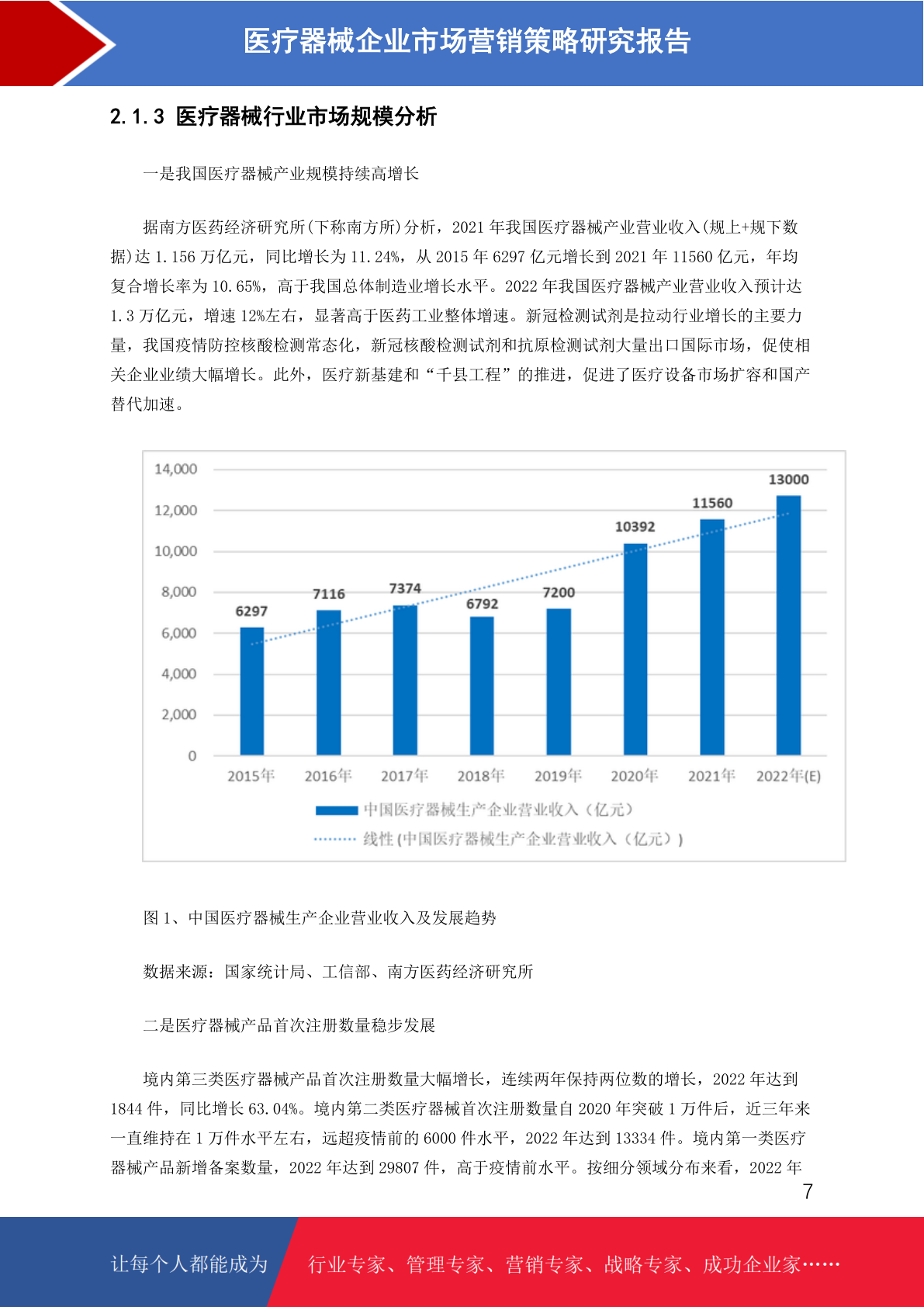 医疗器械企业市场营销策略研究报告

2.1.3 医疗器械行业市场规模分析

一是我国医疗器械产业规模持续高增长

据南方医药经济研究所(下称南方所)分析，2021 年我国医疗器械产业营业收入(规上+规下数据)达 1.156 万亿元，同比增长为 11.24%，从 2015 年 6297 亿元增长到 2021 年 11560 亿元，年均复合增长率为 10.65%，高于我国总体制造业增长水平。2022 年我国医疗器械产业营业收入预计达 1.3 万亿元，增速 12%左右，显著高于医药工业整体增速。新冠检测试剂是拉动行业增长的主要力量，我国疫情防控核酸检测常态化，新冠核酸检测试剂和抗原检测试剂大量出口国际市场，促使相关企业业绩大幅增长。此外，医疗新基建和“千县工程”的推进，促进了医疗设备市场扩容和国产替代加速。

14,000
12,000
10,000
8,000
6,000
4,000
2,000
0

6297
7116
7374
6792
7200
10392
11560
13000

2015年 2016年 2017年 2018年 2019年 2020年 2021年 2022年(E)

中国医疗器械生产企业营业收入（亿元）
线性 (中国医疗器械生产企业营业收入（亿元）)

图 1、中国医疗器械生产企业营业收入及发展趋势

数据来源：国家统计局、工信部、南方医药经济研究所

二是医疗器械产品首次注册数量稳步发展

境内第三类医疗器械产品首次注册数量大幅增长，连续两年保持两位数的增长，2022 年达到 1844 件，同比增长 63.04%。境内第二类医疗器械首次注册数量自 2020 年突破 1 万件后，近三年来一直维持在 1 万件水平左右，远超疫情前的 6000 件水平，2022 年达到 13334 件。境内第一类医疗器械产品新增备案数量，2022 年达到 29807 件，高于疫情前水平。按细分领域分布来看，2022 年

7

让每个人都能成为 行业专家、管理专家、营销专家、战略专家、成功企业家……